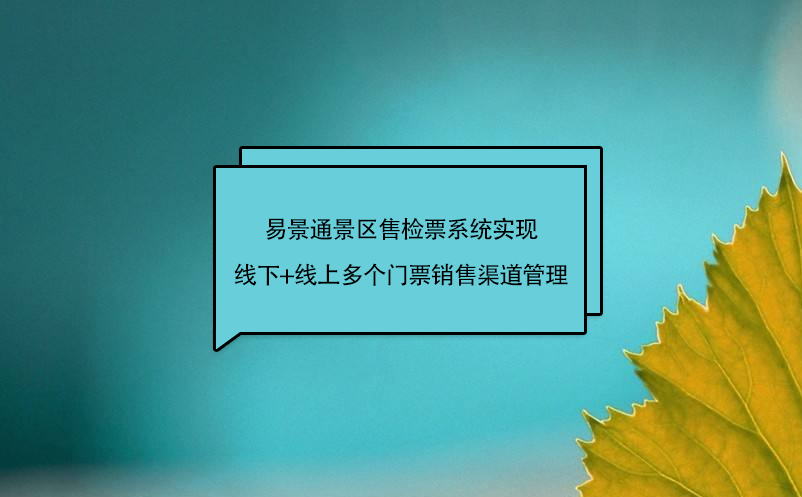 易景通景区售检票系统实现
线下+线上多个门票销售渠道管理